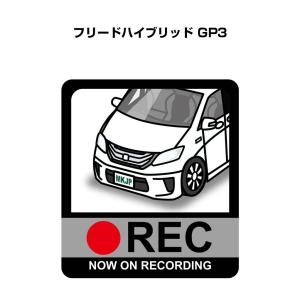 フリードハイブリッド GP3

MKJP

REC

NOW ON RECORDING